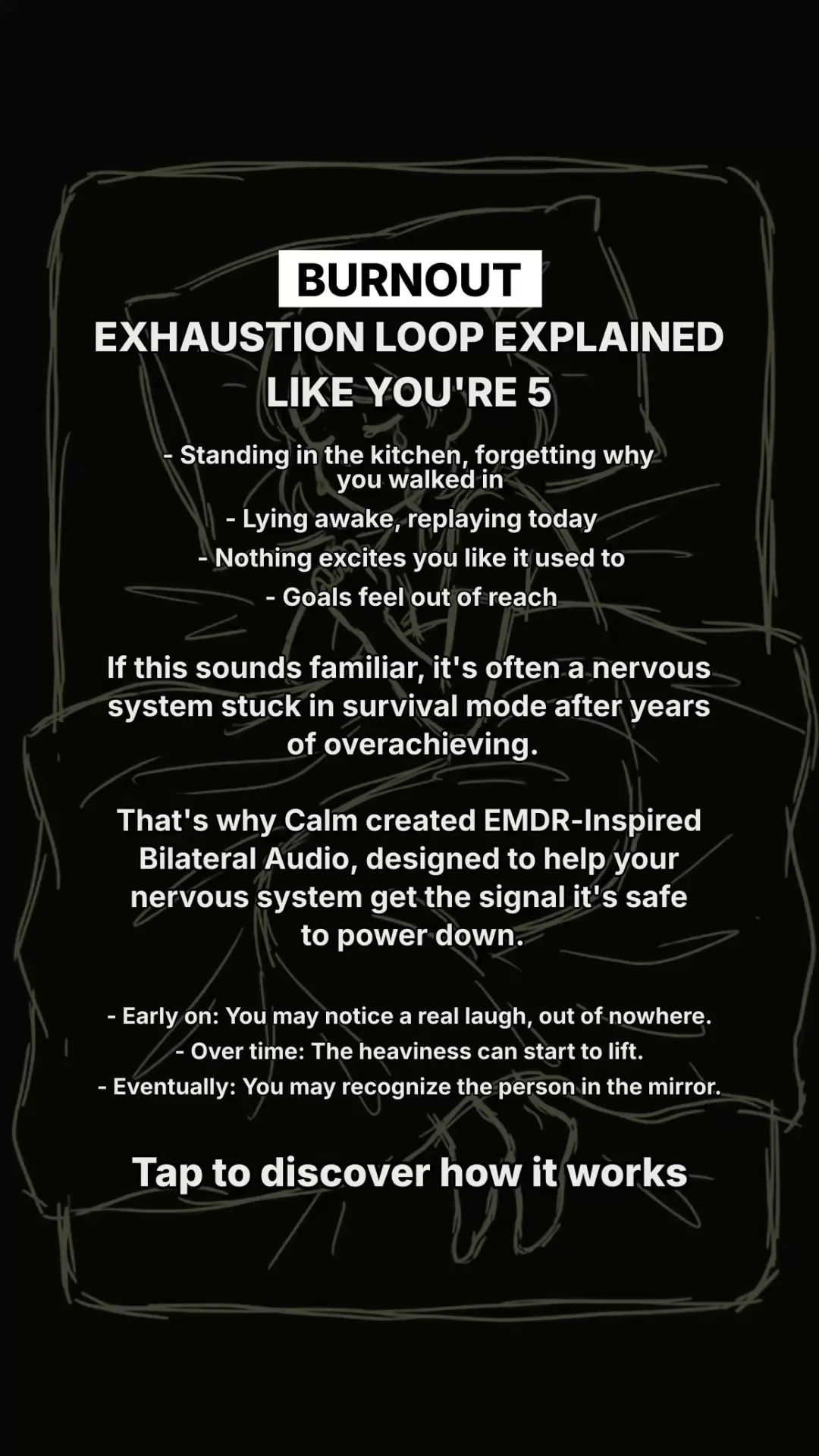 BURNOUT
EXHAUSTION LOOP EXPLAINED LIKE YOU'RE 5

- Standing in the kitchen, forgetting why you walked in
- Lying awake, replaying today
- Nothing excites you like it used to
- Goals feel out of reach

If this sounds familiar, it's often a nervous system stuck in survival mode after years of overachieving.

That's why Calm created EMDR-Inspired Bilateral Audio, designed to help your nervous system get the signal it's safe to power down.

- Early on: You may notice a real laugh, out of nowhere.
- Over time: The heaviness can start to lift.
- Eventually: You may recognize the person in the mirror.

Tap to discover how it works